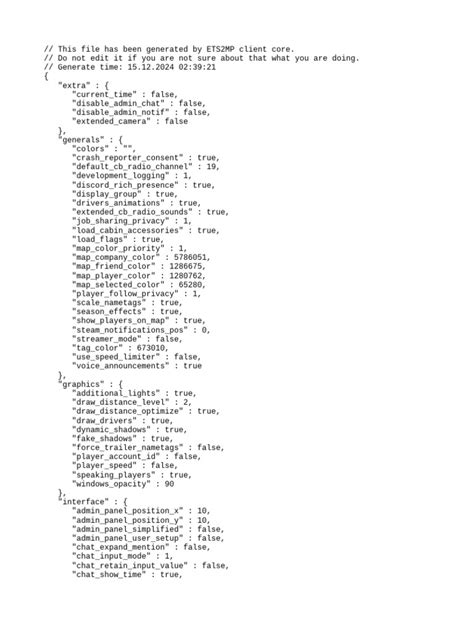 // This file has been generated by ETS2MP client core.
// Do not edit it if you are not sure about that what you are doing.
// Generate time: 15.12.2024 02:39:21
{
"extra" : {
"current_time" : false,
"disable_admin_chat" : false,
"disable_admin_notif" : false,
"extended_camera" : false
},
"generals" : {
"colors" : "",
"crash_reporter_consent" : true,
"default_cb_radio_channel" : 19,
"development_logging" : 1,
"discord_rich_presence" : true,
"display_group" : true,
"drivers_animations" : true,
"extended_cb_radio_sounds" : true,
"job_sharing_privacy" : 1,
"load_cabin_accessories" : true,
"load_flags" : true,
"map_color_priority" : 1,
"map_company_color" : 5786051,
"map_friend_color" : 1286675,
"map_player_color" : 1280762,
"map_selected_color" : 65280,
"player_follow_privacy" : 1,
"scale_nametags" : true,
"season_effects" : true,
"show_players_on_map" : true,
"steam_notifications_pos" : 0,
"streamer_mode" : false,
"tag_color" : 673010,
"use_speed_limiter" : false,
"voice_announcements" : true
},
"graphics" : {
"additional_lights" : true,
"draw_distance_level" : 2,
"draw_distance_optimize" : true,
"draw_drivers" : true,
"dynamic_shadows" : true,
"fake_shadows" : true,
"force_trailer_nametags" : false,
"player_account_id" : false,
"player_speed" : false,
"speaking_players" : true,
"windows_opacity" : 90
},
"interface" : {
"admin_panel_position_x" : 10,
"admin_panel_position_y" : 10,
"admin_panel_simplified" : false,
"admin_panel_user_setup" : false,
"chat_expand_mention" : false,
"chat_input_mode" : 1,
"chat_retain_input_value" : false,
"chat_show_time" : true,